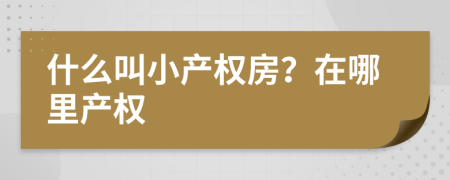 什么叫小产权房？在哪里产权